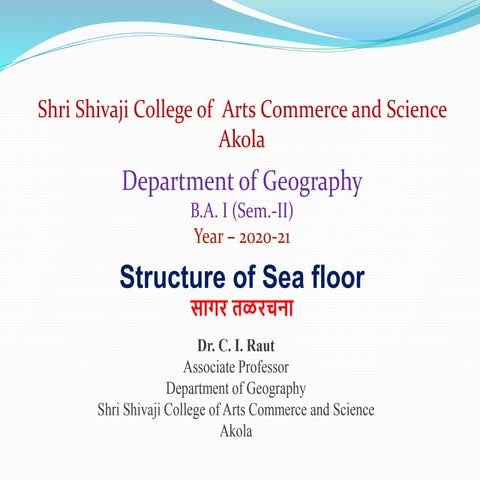 Shri Shivaji College of Arts Commerce and Science
Akola

Department of Geography
B.A. I (Sem.-II)
Year – 2020-21

Structure of Sea floor
सागर तळरचना

Dr. C. I. Raut
Associate Professor
Department of Geography
Shri Shivaji College of Arts Commerce and Science
Akola